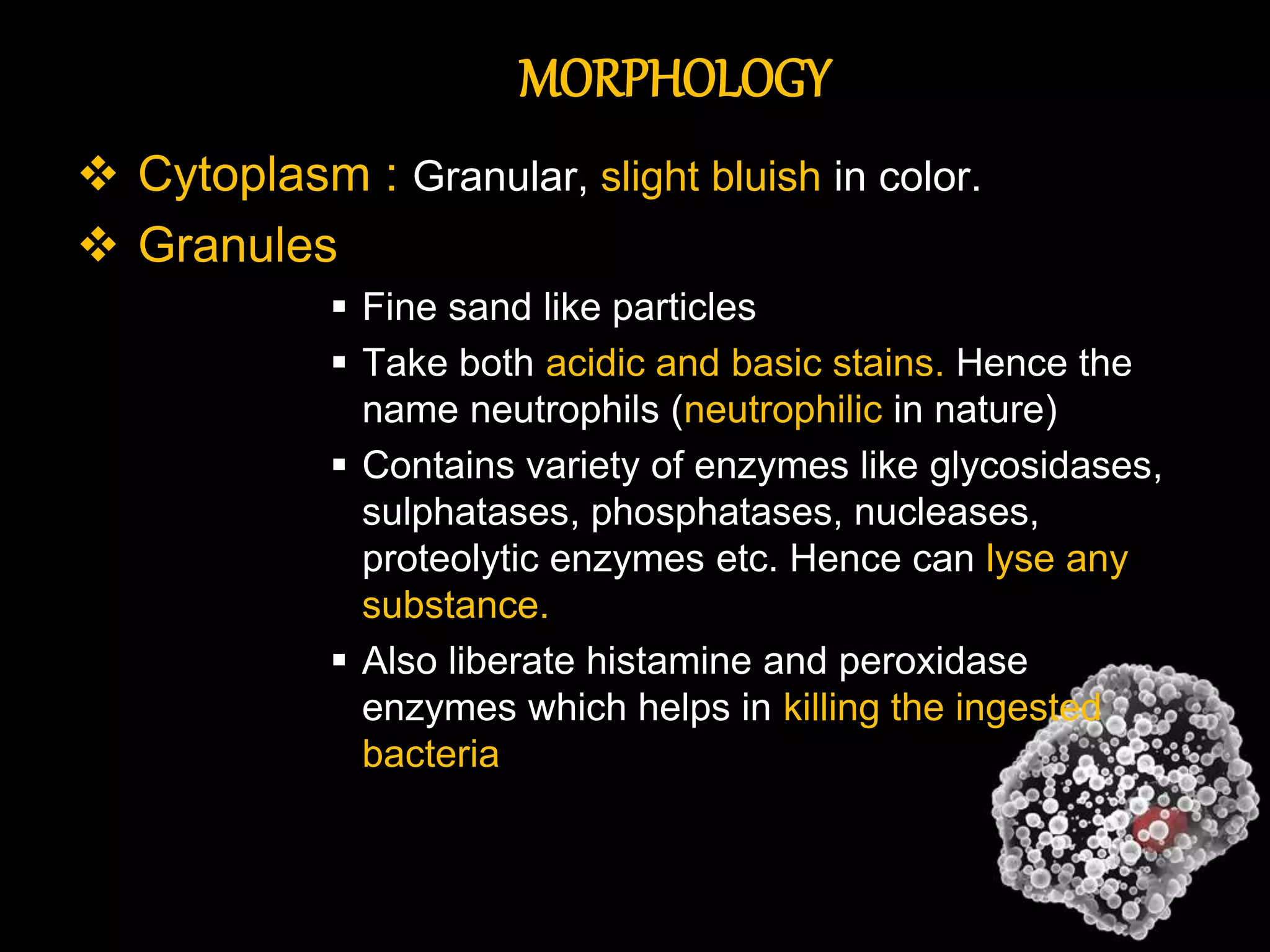 MORPHOLOGY

❖ Cytoplasm : Granular, slight bluish in color.

❖ Granules

▪ Fine sand like particles

▪ Take both acidic and basic stains. Hence the name neutrophils (neutrophilic in nature)

▪ Contains variety of enzymes like glycosidases, sulphatases, phosphatases, nucleases, proteolytic enzymes etc. Hence can lyse any substance.

▪ Also liberate histamine and peroxidase enzymes which helps in killing the ingested bacteria